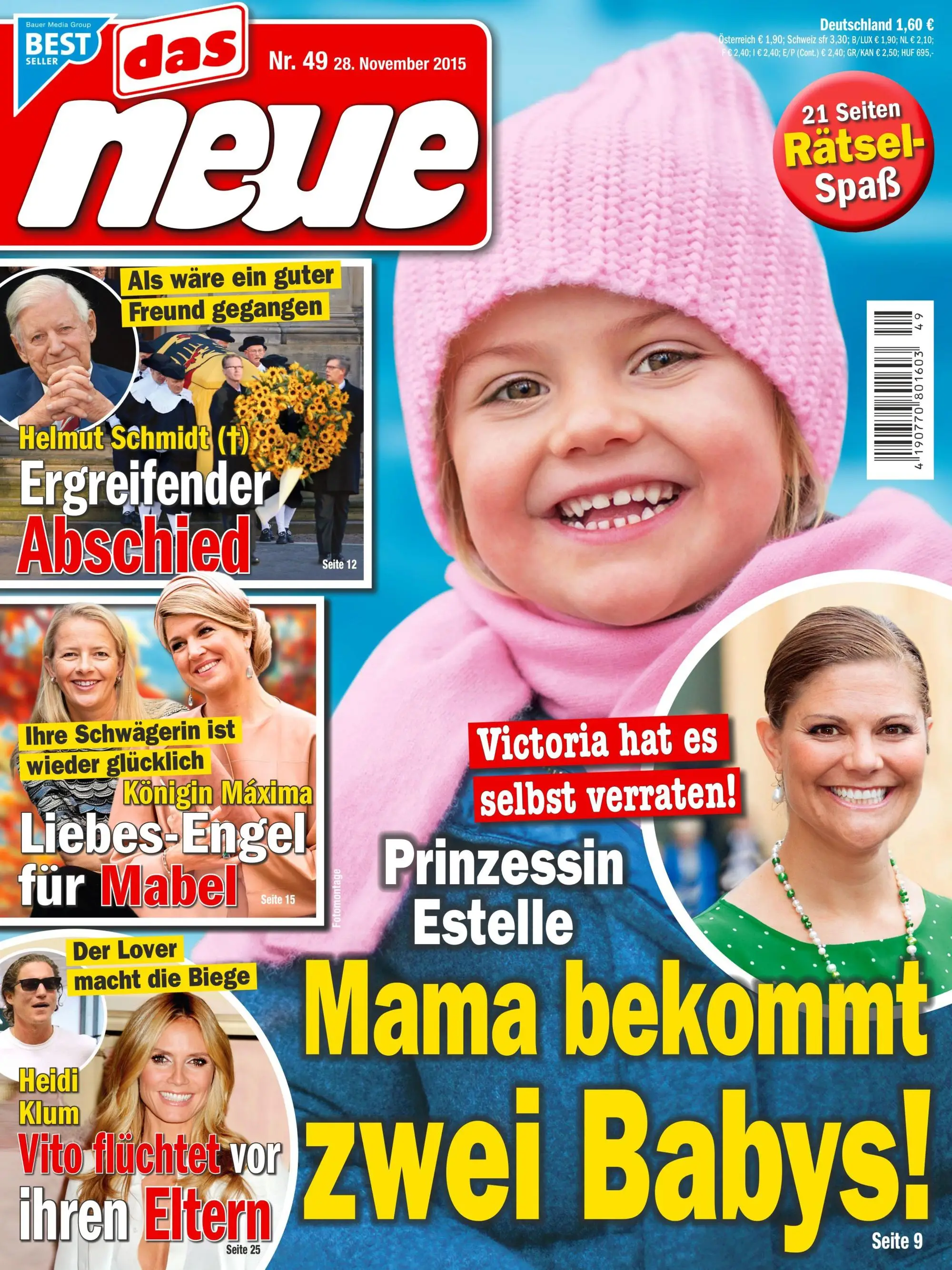 Bauer Media Group
BEST SELLER

das neue

Nr. 49 28. November 2015

Deutschland 1,60 €
Österreich € 1,90; Schweiz sfr 3,30; B/LUX € 1,90; NL € 2,10; F € 2,40; I € 2,40; E/P (Cont.) € 2,40; GR/KAN € 2,50; HUF 695,-

21 Seiten Rätsel-Spaß

4 190770 801603 49

Als wäre ein guter Freund gegangen

Helmut Schmidt (†)
Ergreifender Abschied
Seite 12

Ihre Schwägerin ist wieder glücklich
Königin Máxima
Liebes-Engel für Mabel
Seite 15

Fotomontage

Der Lover macht die Biege

Heidi Klum
Vito flüchtet vor ihren Eltern
Seite 25

Victoria hat es selbst verraten!

Prinzessin Estelle
Mama bekommt zwei Babys!
Seite 9